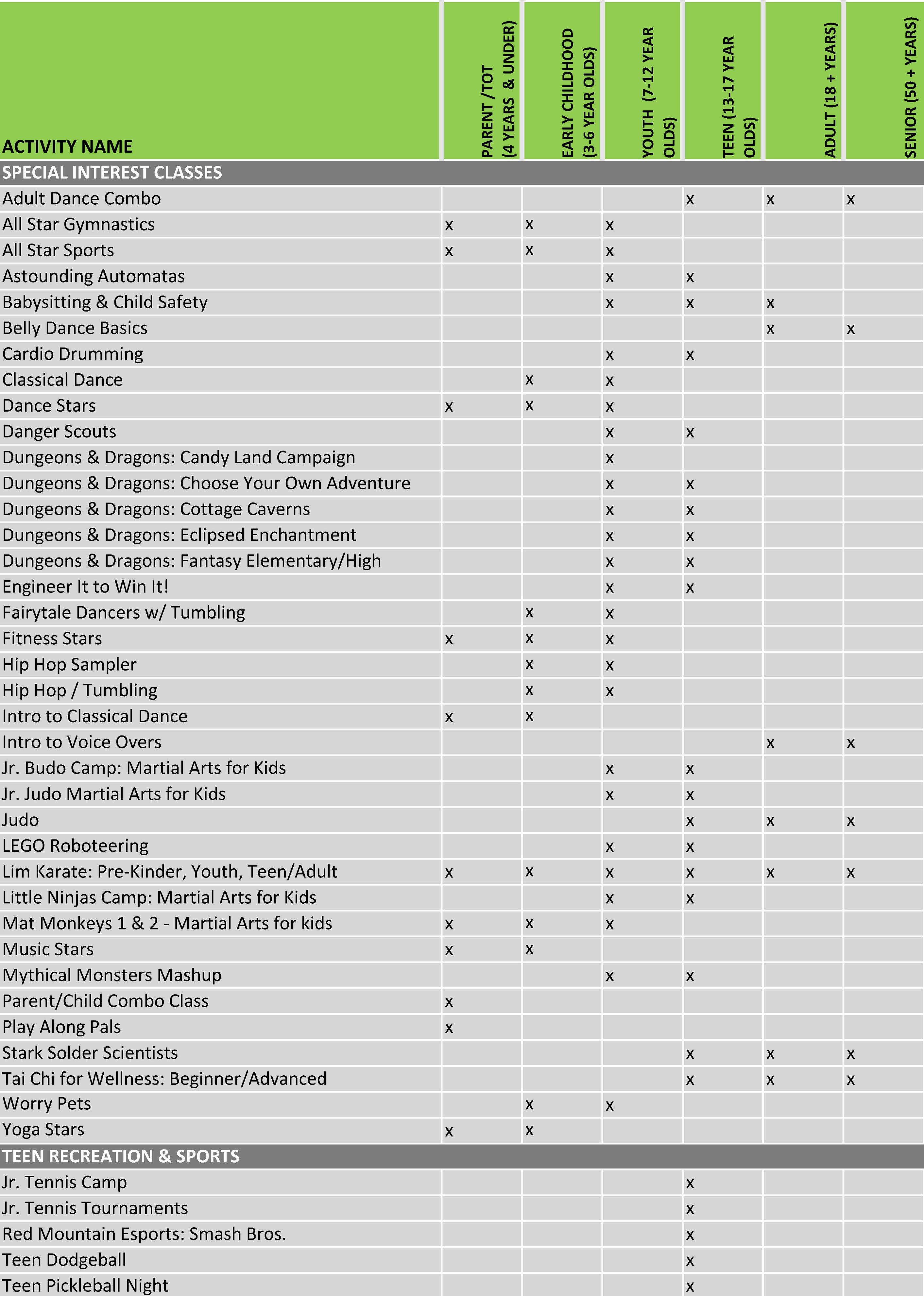 | ACTIVITY NAME | PARENT /TOT (4 YEARS & UNDER) | EARLY CHILDHOOD (3-6 YEAR OLDS) | YOUTH (7-12 YEAR OLDS) | TEEN (13-17 YEAR OLDS) | ADULT (18 + YEARS) | SENIOR (50 + YEARS) |
|---|---|---|---|---|---|---|
| SPECIAL INTEREST CLASSES | | | | | | |
| Adult Dance Combo | | | | x | x | x |
| All Star Gymnastics | x | x | x | | | |
| All Star Sports | x | x | x | | | |
| Astounding Automatas | | | x | x | | |
| Babysitting & Child Safety | | | x | x | x | |
| Belly Dance Basics | | | | | x | x |
| Cardio Drumming | | | x | x | | |
| Classical Dance | | x | x | | | |
| Dance Stars | x | x | x | | | |
| Danger Scouts | | | x | x | | |
| Dungeons & Dragons: Candy Land Campaign | | | x | | | |
| Dungeons & Dragons: Choose Your Own Adventure | | | x | x | | |
| Dungeons & Dragons: Cottage Caverns | | | x | x | | |
| Dungeons & Dragons: Eclipsed Enchantment | | | x | x | | |
| Dungeons & Dragons: Fantasy Elementary/High | | | x | x | | |
| Engineer It to Win It! | | | x | x | | |
| Fairytale Dancers w/ Tumbling | | x | x | | | |
| Fitness Stars | x | x | x | | | |
| Hip Hop Sampler | | x | x | | | |
| Hip Hop / Tumbling | | x | x | | | |
| Intro to Classical Dance | x | x | | | | |
| Intro to Voice Overs | | | | | x | x |
| Jr. Budo Camp: Martial Arts for Kids | | | x | x | | |
| Jr. Judo Martial Arts for Kids | | | x | x | | |
| Judo | | | | x | x | x |
| LEGO Roboteering | | | x | x | | |
| Lim Karate: Pre-Kinder, Youth, Teen/Adult | x | x | x | x | x | x |
| Little Ninjas Camp: Martial Arts for Kids | | | x | x | | |
| Mat Monkeys 1 & 2 - Martial Arts for kids | x | x | x | | | |
| Music Stars | x | x | | | | |
| Mythical Monsters Mashup | | | x | x | | |
| Parent/Child Combo Class | x | | | | | |
| Play Along Pals | x | | | | | |
| Stark Solder Scientists | | | | x | x | x |
| Tai Chi for Wellness: Beginner/Advanced | | | | x | x | x |
| Worry Pets | | x | x | | | |
| Yoga Stars | x | x | | | | |
| TEEN RECREATION & SPORTS | | | | | | |
| Jr. Tennis Camp | | | | x | | |
| Jr. Tennis Tournaments | | | | x | | |
| Red Mountain Esports: Smash Bros. | | | | x | | |
| Teen Dodgeball | | | | x | | |
| Teen Pickleball Night | | | | x | | |